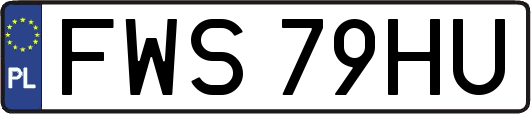 PL
FWS 79HU